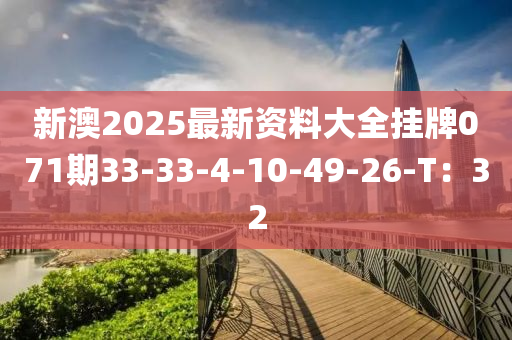 新澳2025最新资料大全挂牌071期33-33-4-10-49-26-T：32